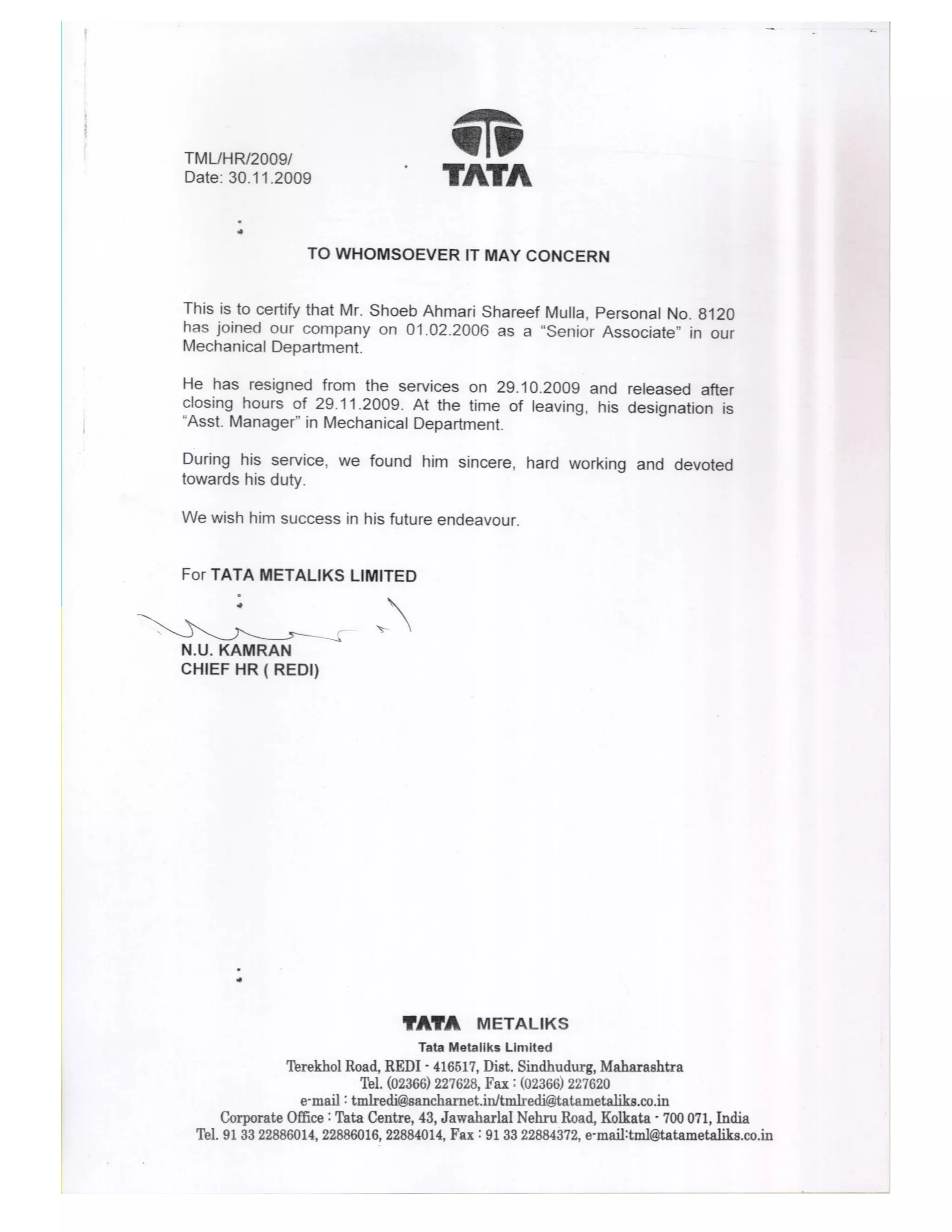 TML/HR/2009/
Date: 30.11.2009

TATA

TO WHOMSOEVER IT MAY CONCERN

This is to certify that Mr. Shoeb Ahmari Shareef Mulla, Personal No. 8120 has joined our company on 01.02.2006 as a "Senior Associate" in our Mechanical Department.

He has resigned from the services on 29.10.2009 and released after closing hours of 29.11.2009. At the time of leaving, his designation is "Asst. Manager" in Mechanical Department.

During his service, we found him sincere, hard working and devoted towards his duty.

We wish him success in his future endeavour.

For TATA METALIKS LIMITED

N.U. KAMRAN
CHIEF HR ( REDI)

TATA METALIKS
Tata Metaliks Limited
Terekhol Road, REDI - 416517, Dist. Sindhudurg, Maharashtra
Tel. (02366) 227628, Fax : (02366) 227620
e-mail : tmlredi@sancharnet.in/tmlredi@tatametaliks.co.in
Corporate Office : Tata Centre, 43, Jawaharlal Nehru Road, Kolkata - 700 071, India
Tel. 91 33 22886014, 22886016, 22884014, Fax : 91 33 22884372, e-mail:tml@tatametaliks.co.in